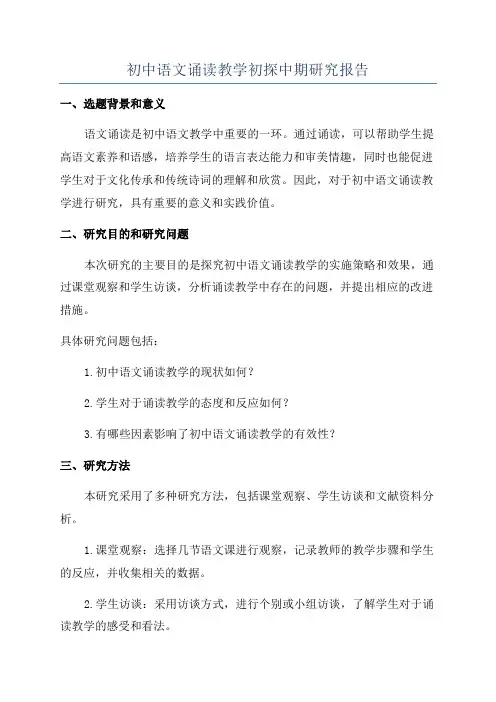 初中语文诵读教学初探中期研究报告

一、选题背景和意义

语文诵读是初中语文教学中重要的一环。通过诵读，可以帮助学生提高语文素养和语感，培养学生的语言表达能力和审美情趣，同时也能促进学生对于文化传承和传统诗词的理解和欣赏。因此，对于初中语文诵读教学进行研究，具有重要的意义和实践价值。

二、研究目的和研究问题

本次研究的主要目的是探究初中语文诵读教学的实施策略和效果，通过课堂观察和学生访谈，分析诵读教学中存在的问题，并提出相应的改进措施。

具体研究问题包括：

1.初中语文诵读教学的现状如何？

2.学生对于诵读教学的态度和反应如何？

3.有哪些因素影响了初中语文诵读教学的有效性？

三、研究方法

本研究采用了多种研究方法，包括课堂观察、学生访谈和文献资料分析。

1.课堂观察：选择几节语文课进行观察，记录教师的教学步骤和学生的反应，并收集相关的数据。

2.学生访谈：采用访谈方式，进行个别或小组访谈，了解学生对于诵读教学的感受和看法。